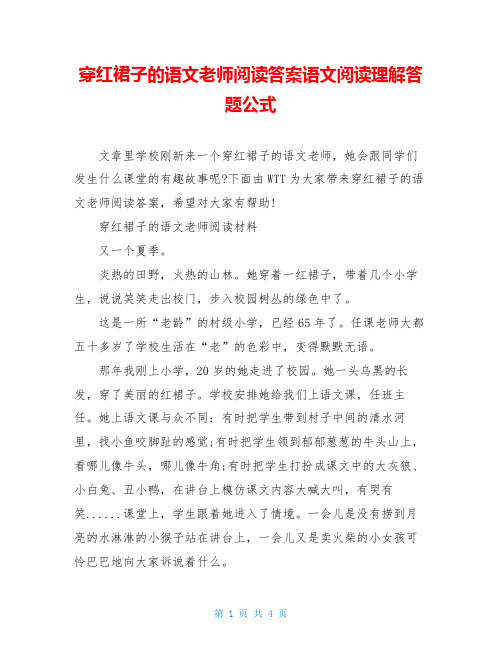 穿红裙子的语文老师阅读答案语文阅读理解答题公式

文章里学校刚新来一个穿红裙子的语文老师，她会跟同学们发生什么课堂的有趣故事呢?下面由WTT为大家带来穿红裙子的语文老师阅读答案，希望对大家有帮助!

穿红裙子的语文老师阅读材料

又一个夏季。

炎热的田野，火热的山林。她穿着一红裙子，带着几个小学生，说说笑笑走出校门，步入校园树丛的绿色中了。

这是一所“老龄”的村级小学，已经65年了。任课老师大都五十多岁了学校生活在“老”的色彩中，变得默默无语。

那年我刚上小学，20岁的她走进了校园。她一头乌黑的长发，穿了美丽的红裙子。学校安排她给我们上语文课，任班主任。她上语文课与众不同：有时把学生带到村子中间的清水河里，找小鱼咬脚趾的感觉;有时把学生领到郁郁葱葱的牛头山上，看哪儿像牛头，哪儿像牛角;有时把学生打扮成课文中的大灰狼、小白兔、丑小鸭，在讲台上模仿课文内容大喊大叫，有哭有笑......课堂上，学生跟着她进入了情境。一会儿是没有捞到月亮的水淋淋的小猴子站在讲台上，一会儿又是卖火柴的小女孩可怜巴巴地向大家诉说着什么。

第 1 页 共 4 页